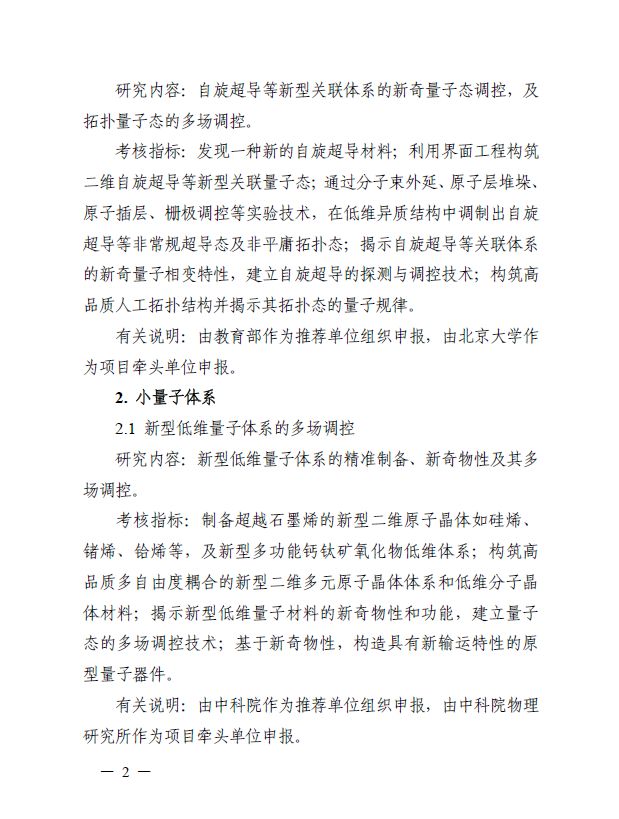 研究内容：自旋超导等新型关联体系的新奇量子态调控，及拓扑量子态的多场调控。

考核指标：发现一种新的自旋超导材料；利用界面工程构筑二维自旋超导等新型关联量子态；通过分子束外延、原子层堆垛、原子插层、栅极调控等实验技术，在低维异质结构中调制出自旋超导等非常规超导态及非平庸拓扑态；揭示自旋超导等关联体系的新奇量子相变特性，建立自旋超导的探测与调控技术；构筑高品质人工拓扑结构并揭示其拓扑态的量子规律。

有关说明：由教育部作为推荐单位组织申报，由北京大学作为项目牵头单位申报。

2. 小量子体系

2.1 新型低维量子体系的多场调控

研究内容：新型低维量子体系的精准制备、新奇物性及其多场调控。

考核指标：制备超越石墨烯的新型二维原子晶体如硅烯、锗烯、铪烯等，及新型多功能钙钛矿氧化物低维体系；构筑高品质多自由度耦合的新型二维多元原子晶体体系和低维分子晶体材料；揭示新型低维量子材料的新奇物性和功能，建立量子态的多场调控技术；基于新奇物性，构造具有新输运特性的原型量子器件。

有关说明：由中科院作为推荐单位组织申报，由中科院物理研究所作为项目牵头单位申报。

— 2 —